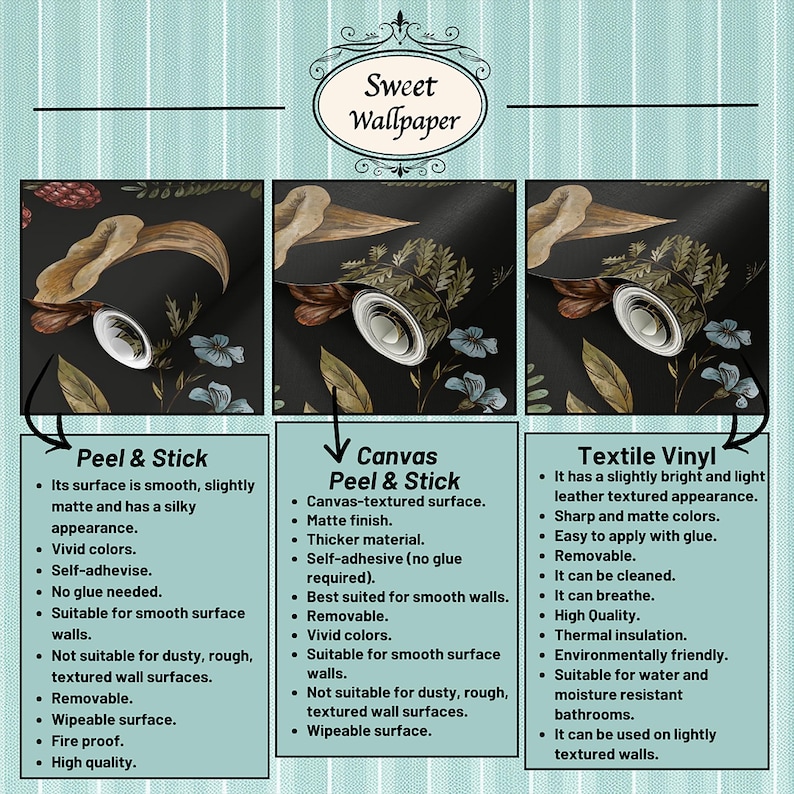 Sweet Wallpaper

Peel & Stick
- Its surface is smooth, slightly matte and has a silky appearance.
- Vivid colors.
- Self-adhevise.
- No glue needed.
- Suitable for smooth surface walls.
- Not suitable for dusty, rough, textured wall surfaces.
- Removable.
- Wipeable surface.
- Fire proof.
- High quality.

Canvas Peel & Stick
- Canvas-textured surface.
- Matte finish.
- Thicker material.
- Self-adhesive (no glue required).
- Best suited for smooth walls.
- Removable.
- Vivid colors.
- Suitable for smooth surface walls.
- Not suitable for dusty, rough, textured wall surfaces.
- Wipeable surface.

Textile Vinyl
- It has a slightly bright and light leather textured appearance.
- Sharp and matte colors.
- Easy to apply with glue.
- Removable.
- It can be cleaned.
- It can breathe.
- High Quality.
- Thermal insulation.
- Environmentally friendly.
- Suitable for water and moisture resistant bathrooms.
- It can be used on lightly textured walls.